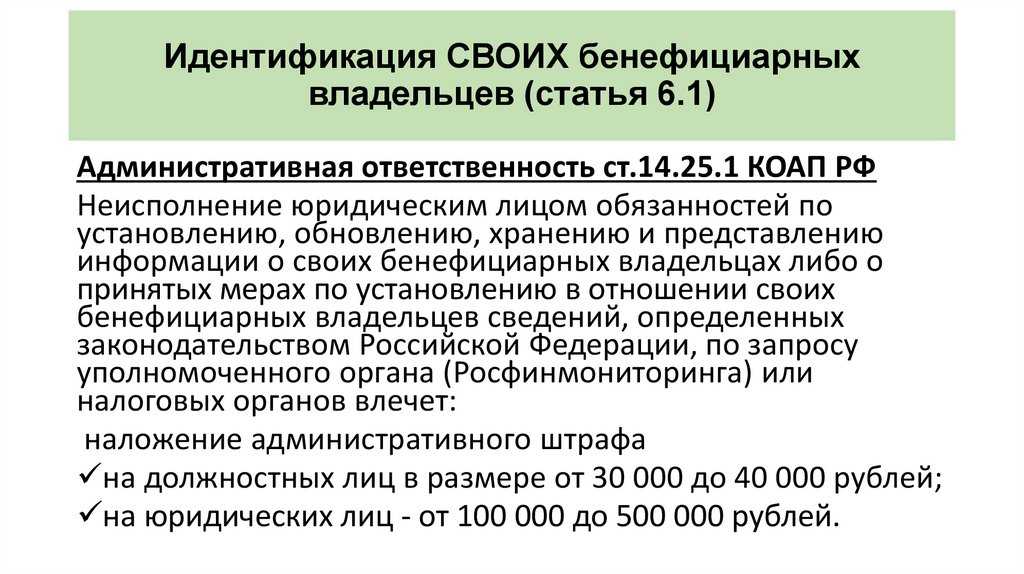 Идентификация СВОИХ бенефициарных владельцев (статья 6.1)

Административная ответственность ст.14.25.1 КОАП РФ

Неисполнение юридическим лицом обязанностей по установлению, обновлению, хранению и представлению информации о своих бенефициарных владельцах либо о принятых мерах по установлению в отношении своих бенефициарных владельцев сведений, определенных законодательством Российской Федерации, по запросу уполномоченного органа (Росфинмониторинга) или налоговых органов влечет:

наложение административного штрафа

✓на должностных лиц в размере от 30 000 до 40 000 рублей;

✓на юридических лиц - от 100 000 до 500 000 рублей.